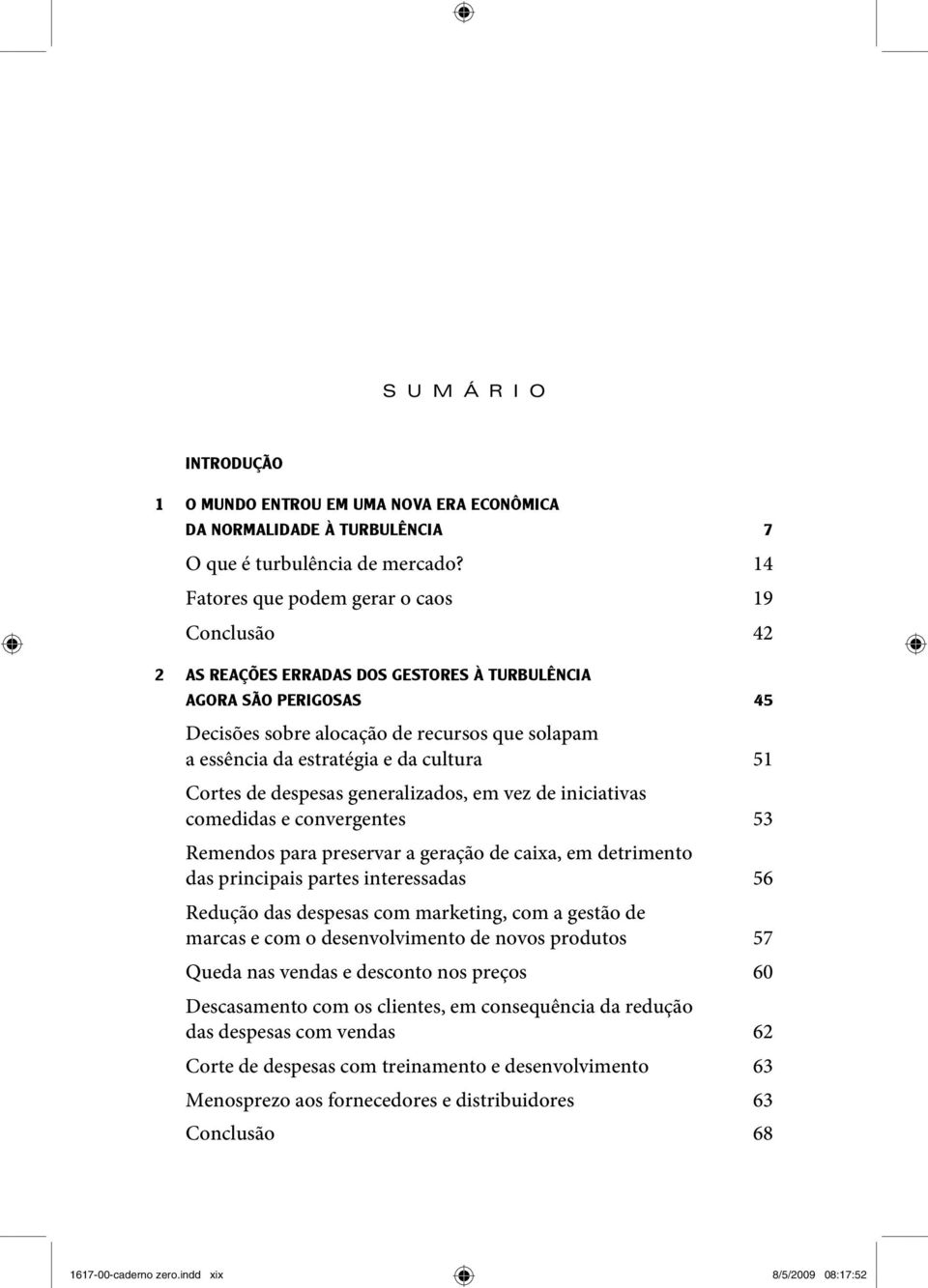 S U M Á R I O

INTRODUÇÃO

1 O MUNDO ENTROU EM UMA NOVA ERA ECONÔMICA DA NORMALIDADE À TURBULÊNCIA 7

O que é turbulência de mercado? 14

Fatores que podem gerar o caos 19

Conclusão 42

2 AS REAÇÕES ERRADAS DOS GESTORES À TURBULÊNCIA AGORA SÃO PERIGOSAS 45

Decisões sobre alocação de recursos que solapam a essência da estratégia e da cultura 51

Cortes de despesas generalizados, em vez de iniciativas comedidas e convergentes 53

Remendos para preservar a geração de caixa, em detrimento das principais partes interessadas 56

Redução das despesas com marketing, com a gestão de marcas e com o desenvolvimento de novos produtos 57

Queda nas vendas e desconto nos preços 60

Descasamento com os clientes, em consequência da redução das despesas com vendas 62

Corte de despesas com treinamento e desenvolvimento 63

Menosprezo aos fornecedores e distribuidores 63

Conclusão 68

1617-00-caderno zero.indd xix 8/5/2009 08:17:52